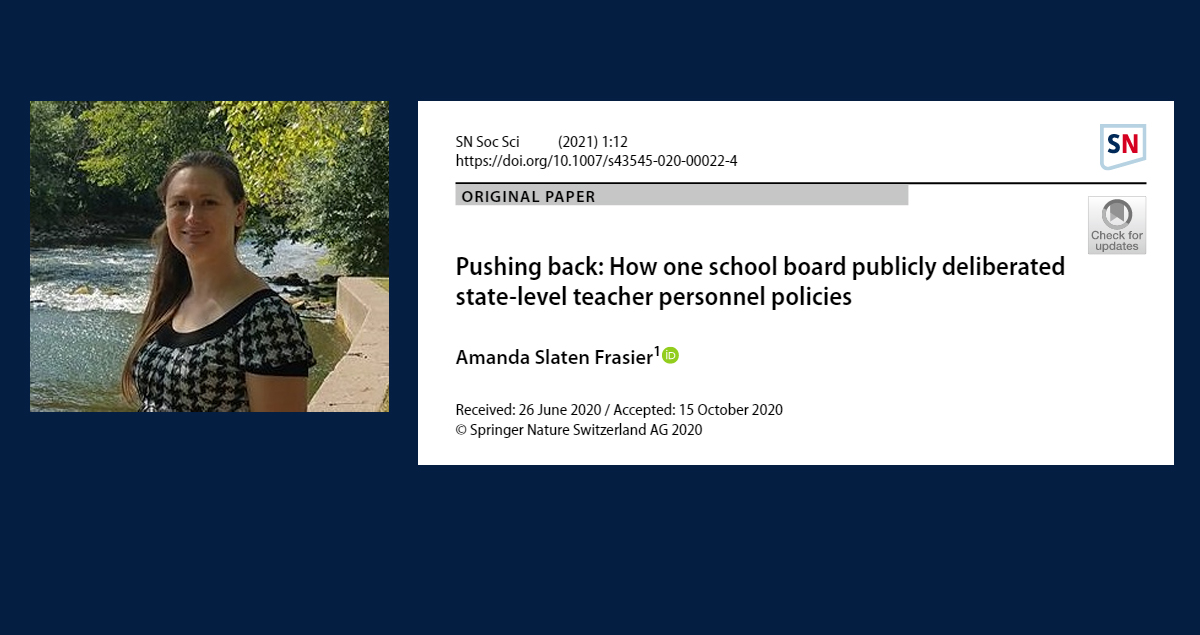 SN Soc Sci (2021) 1:12
https://doi.org/10.1007/s43545-020-00022-4

SN

ORIGINAL PAPER

Check for updates

Pushing back: How one school board publicly deliberated state-level teacher personnel policies

Amanda Slaten Frasier$^{1}$

Received: 26 June 2020 / Accepted: 15 October 2020
© Springer Nature Switzerland AG 2020